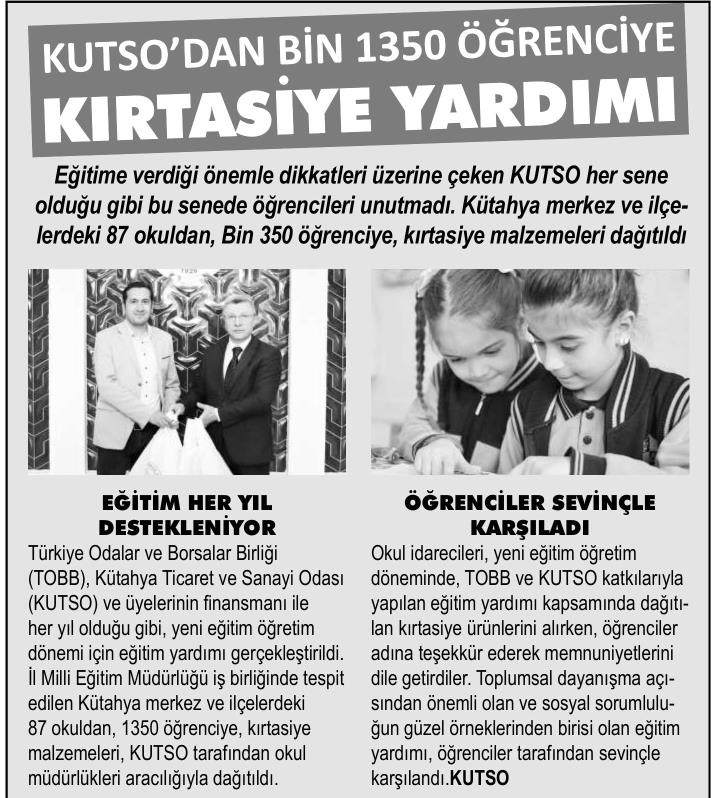 KUTSO'DAN BİN 1350 ÖĞRENCİYE KIRTASİYE YARDIMI

Eğitime verdiği önemle dikkatleri üzerine çeken KUTSO her sene olduğu gibi bu senede öğrencileri unutmadı. Kütahya merkez ve ilçelerdeki 87 okuldan, Bin 350 öğrenciye, kırtasiye malzemeleri dağıtıldı

EĞİTİM HER YIL DESTEKLENİYOR

Türkiye Odalar ve Borsalar Birliği (TOBB), Kütahya Ticaret ve Sanayi Odası (KUTSO) ve üyelerinin finansmanı ile her yıl olduğu gibi, yeni eğitim öğretim dönemi için eğitim yardımı gerçekleştirildi. İl Milli Eğitim Müdürlüğü iş birliğinde tespit edilen Kütahya merkez ve ilçelerdeki 87 okuldan, 1350 öğrenciye, kırtasiye malzemeleri, KUTSO tarafından okul müdürlükleri aracılığıyla dağıtıldı.

ÖĞRENCİLER SEVİNÇLE KARŞILADI

Okul idarecileri, yeni eğitim öğretim döneminde, TOBB ve KUTSO katkılarıyla yapılan eğitim yardımı kapsamında dağıtılan kırtasiye ürünlerini alırken, öğrenciler adına teşekkür ederek memnuniyetlerini dile getirdiler. Toplumsal dayanışma açısından önemli olan ve sosyal sorumluluğun güzel örneklerinden birisi olan eğitim yardımı, öğrenciler tarafından sevinçle karşılandı.KUTSO